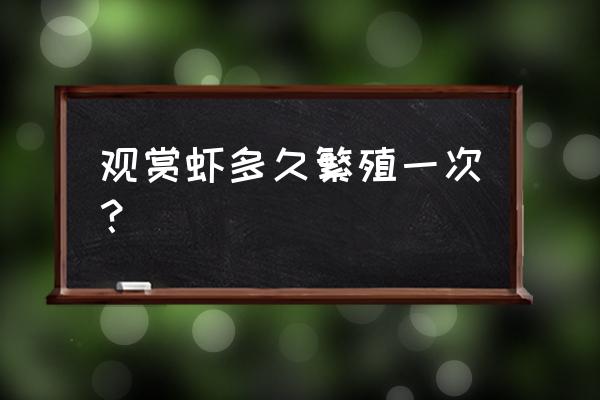 观赏虾多久繁殖一次？